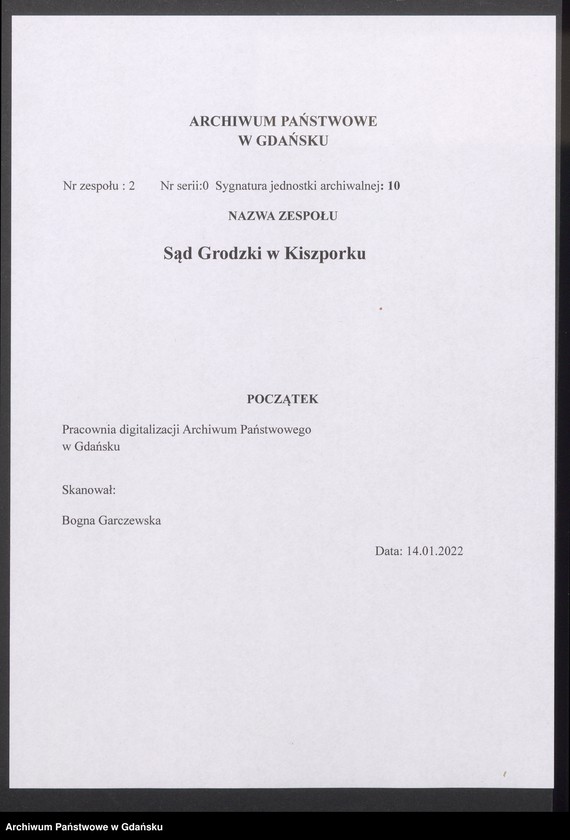 ARCHIWUM PAŃSTWOWE
W GDAŃSKU

Nr zespołu : 2 Nr serii:0 Sygnatura jednostki archiwalnej: 10

NAZWA ZESPOŁU

Sąd Grodzki w Kiszporku

POCZĄTEK

Pracownia digitalizacji Archiwum Państwowego w Gdańsku

Skanował:

Bogna Garczewska

Data: 14.01.2022

Archiwum Państwowe w Gdańsku